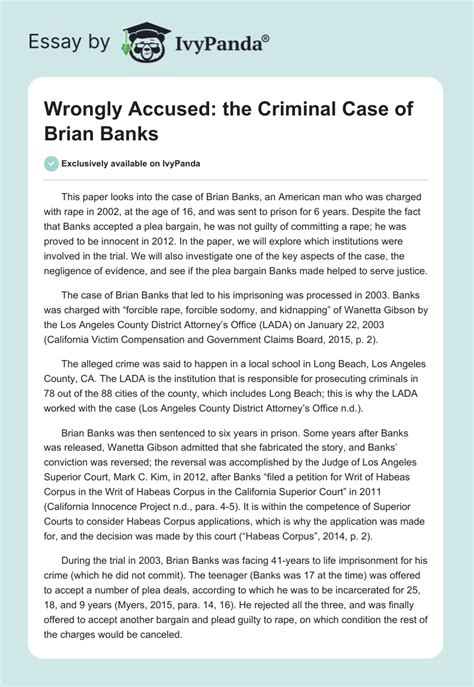 Essay by IvyPanda®

Wrongly Accused: the Criminal Case of Brian Banks

Exclusively available on IvyPanda

This paper looks into the case of Brian Banks, an American man who was charged with rape in 2002, at the age of 16, and was sent to prison for 6 years. Despite the fact that Banks accepted a plea bargain, he was not guilty of committing a rape; he was proved to be innocent in 2012. In the paper, we will explore which institutions were involved in the trial. We will also investigate one of the key aspects of the case, the negligence of evidence, and see if the plea bargain Banks made helped to serve justice.

The case of Brian Banks that led to his imprisoning was processed in 2003. Banks was charged with “forcible rape, forcible sodomy, and kidnapping” of Wanetta Gibson by the Los Angeles County District Attorney’s Office (LADA) on January 22, 2003 (California Victim Compensation and Government Claims Board, 2015, p. 2).

The alleged crime was said to happen in a local school in Long Beach, Los Angeles County, CA. The LADA is the institution that is responsible for prosecuting criminals in 78 out of the 88 cities of the county, which includes Long Beach; this is why the LADA worked with the case (Los Angeles County District Attorney’s Office n.d.).

Brian Banks was then sentenced to six years in prison. Some years after Banks was released, Wanetta Gibson admitted that she fabricated the story, and Banks’ conviction was reversed; the reversal was accomplished by the Judge of Los Angeles Superior Court, Mark C. Kim, in 2012, after Banks “filed a petition for Writ of Habeas Corpus in the Writ of Habeas Corpus in the California Superior Court” in 2011 (California Innocence Project n.d., para. 4-5). It is within the competence of Superior Courts to consider Habeas Corpus applications, which is why the application was made for, and the decision was made by this court (“Habeas Corpus”, 2014, p. 2).

During the trial in 2003, Brian Banks was facing 41-years to life imprisonment for his crime (which he did not commit). The teenager (Banks was 17 at the time) was offered to accept a number of plea deals, according to which he was to be incarcerated for 25, 18, and 9 years (Myers, 2015, para. 14, 16). He rejected all the three, and was finally offered to accept another bargain and plead guilty to rape, on which condition the rest of the charges would be canceled.